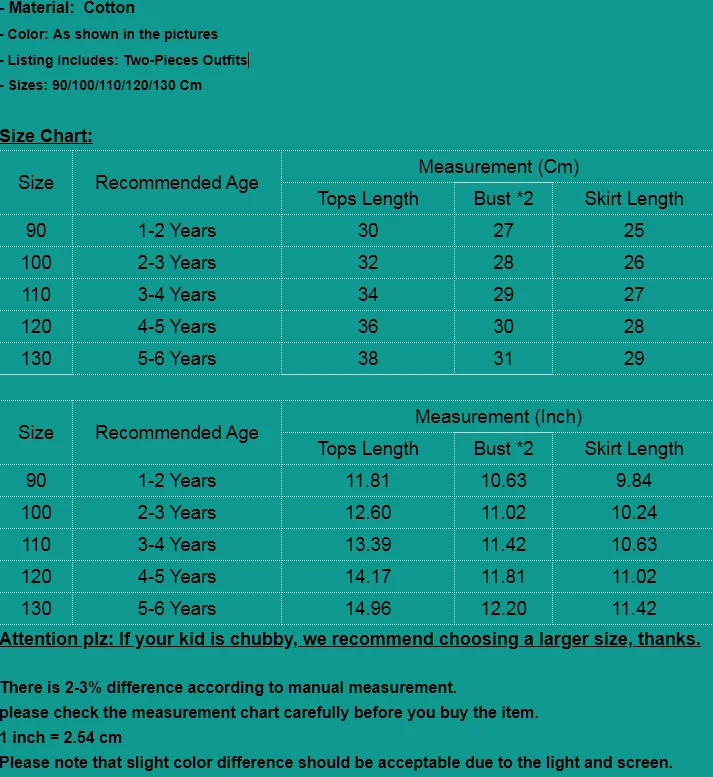 - Material: Cotton
- Color: As shown in the pictures
- Listing Includes: Two-Pieces Outfits
- Sizes: 90/100/110/120/130 Cm

Size Chart:

| Size | Recommended Age | Measurement (Cm) | | |
|---|---|---|---|---|
| | | Tops Length | Bust *2 | Skirt Length |
| 90 | 1-2 Years | 30 | 27 | 25 |
| 100 | 2-3 Years | 32 | 28 | 26 |
| 110 | 3-4 Years | 34 | 29 | 27 |
| 120 | 4-5 Years | 36 | 30 | 28 |
| 130 | 5-6 Years | 38 | 31 | 29 |

| Size | Recommended Age | Measurement (Inch) | | |
|---|---|---|---|---|
| | | Tops Length | Bust *2 | Skirt Length |
| 90 | 1-2 Years | 11.81 | 10.63 | 9.84 |
| 100 | 2-3 Years | 12.60 | 11.02 | 10.24 |
| 110 | 3-4 Years | 13.39 | 11.42 | 10.63 |
| 120 | 4-5 Years | 14.17 | 11.81 | 11.02 |
| 130 | 5-6 Years | 14.96 | 12.20 | 11.42 |

Attention plz: If your kid is chubby, we recommend choosing a larger size, thanks.

There is 2-3% difference according to manual measurement.
please check the measurement chart carefully before you buy the item.
1 inch = 2.54 cm
Please note that slight color difference should be acceptable due to the light and screen.